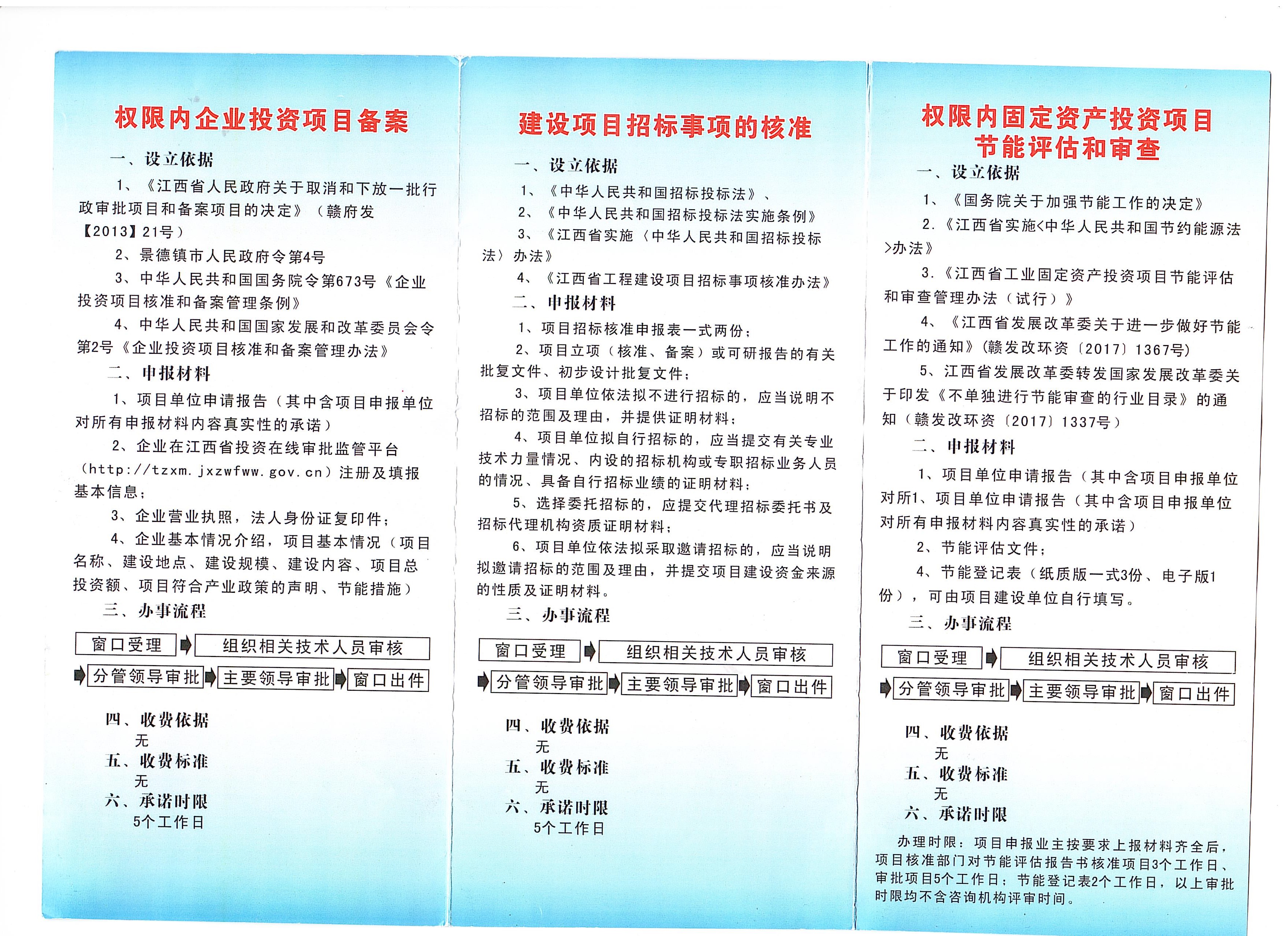 权限内企业投资项目备案

一、设立依据

1、《江西省人民政府关于取消和下放一批行政审批项目和备案项目的决定》（赣府发【2013】21号）

2、景德镇市人民政府令第4号

3、中华人民共和国国务院令第673号《企业投资项目核准和备案管理条例》

4、中华人民共和国国家发展和改革委员会令第2号《企业投资项目核准和备案管理办法》

二、申报材料

1、项目单位申请报告（其中含项目申报单位对所有申报材料内容真实性的承诺）

2、企业在江西省投资在线审批监管平台（http://tzxm.jxzwfww.gov.cn）注册及填报基本信息；

3、企业营业执照，法人身份证复印件；

4、企业基本情况介绍，项目基本情况（项目名称、建设地点、建设规模、建设内容、项目总投资额、项目符合产业政策的声明、节能措施）

三、办事流程

窗口受理 组织相关技术人员审核 分管领导审批 主要领导审批 窗口出件

四、收费依据
无

五、收费标准
无

六、承诺时限
5个工作日

建设项目招标事项的核准

一、设立依据

1、《中华人民共和国招标投标法》、

2、《中华人民共和国招标投标法实施条例》

3、《江西省实施〈中华人民共和国招标投标法〉办法》

4、《江西省工程建设项目招标事项核准办法》

二、申报材料

1、项目招标核准申报表一式两份；

2、项目立项（核准、备案）或可研报告的有关批复文件、初步设计批复文件；

3、项目单位依法拟不进行招标的，应当说明不招标的范围及理由，并提供证明材料；

4、项目单位拟自行招标的，应当提交有关专业技术力量情况、内设的招标机构或专职招标业务人员的情况、具备自行招标业绩的证明材料；

5、选择委托招标的，应提交代理招标委托书及招标代理机构资质证明材料；

6、项目单位依法拟采取邀请招标的，应当说明拟邀请招标的范围及理由，并提交项目建设资金来源的性质及证明材料。

三、办事流程

窗口受理 组织相关技术人员审核 分管领导审批 主要领导审批 窗口出件

四、收费依据
无

五、收费标准
无

六、承诺时限
5个工作日

权限内固定资产投资项目
节能评估和审查

一、设立依据

1、《国务院关于加强节能工作的决定》

2.《江西省实施<中华人民共和国节约能源法>办法》

3.《江西省工业固定资产投资项目节能评估和审查管理办法（试行）》

4、《江西省发展改革委关于进一步做好节能工作的通知》(赣发改环资〔2017〕1367号)

5、江西省发展改革委转发国家发展改革委关于印发《不单独进行节能审查的行业目录》的通知（赣发改环资〔2017〕1337号）

二、申报材料

1、项目单位申请报告（其中含项目申报单位对所1、项目单位申请报告（其中含项目申报单位对所有申报材料内容真实性的承诺）

2、节能评估文件；

4、节能登记表（纸质版一式3份、电子版1份），可由项目建设单位自行填写。

三、办事流程

窗口受理 组织相关技术人员审核 分管领导审批 主要领导审批 窗口出件

四、收费依据
无

五、收费标准
无

六、承诺时限

办理时限：项目申报业主按要求上报材料齐全后，项目核准部门对节能评估报告书核准项目3个工作日、审批项目5个工作日；节能登记表2个工作日，以上审批时限均不含咨询机构评审时间。